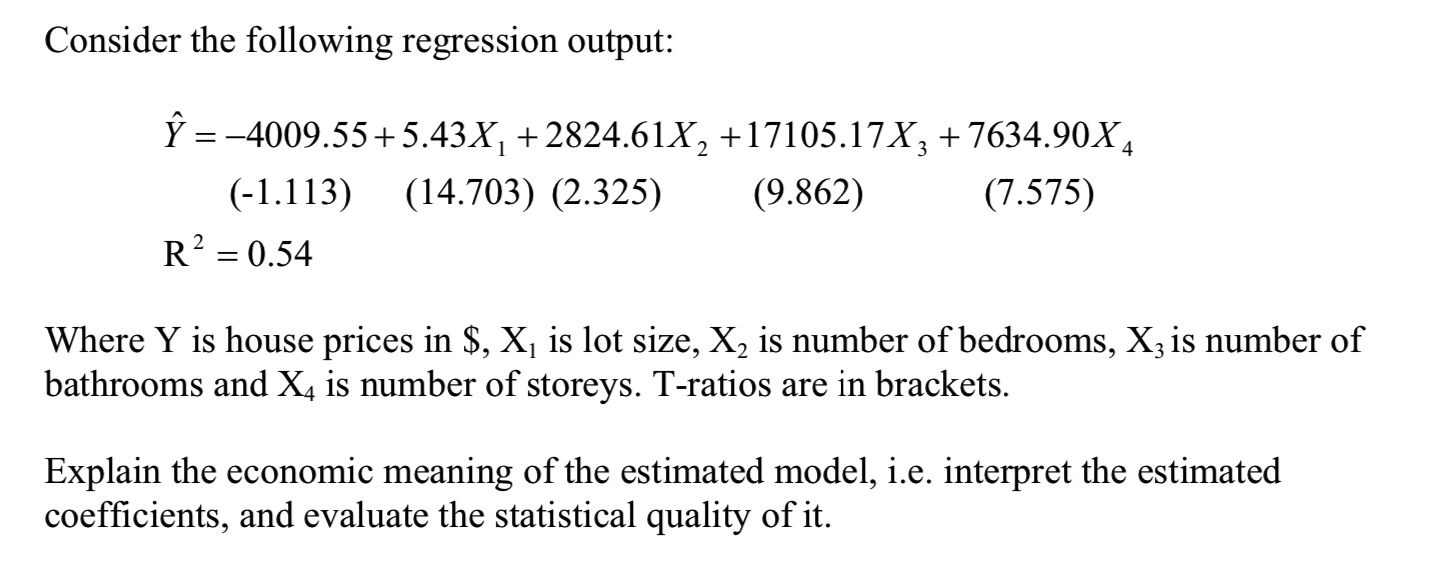 Consider the following regression output:

$\hat{Y} = -4009.55 + 5.43X_1 + 2824.61X_2 + 17105.17X_3 + 7634.90X_4$

(-1.113) (14.703) (2.325) (9.862) (7.575)

$R^2 = 0.54$

Where Y is house prices in \$, $X_1$ is lot size, $X_2$ is number of bedrooms, $X_3$ is number of bathrooms and $X_4$ is number of storeys. T-ratios are in brackets.

Explain the economic meaning of the estimated model, i.e. interpret the estimated coefficients, and evaluate the statistical quality of it.